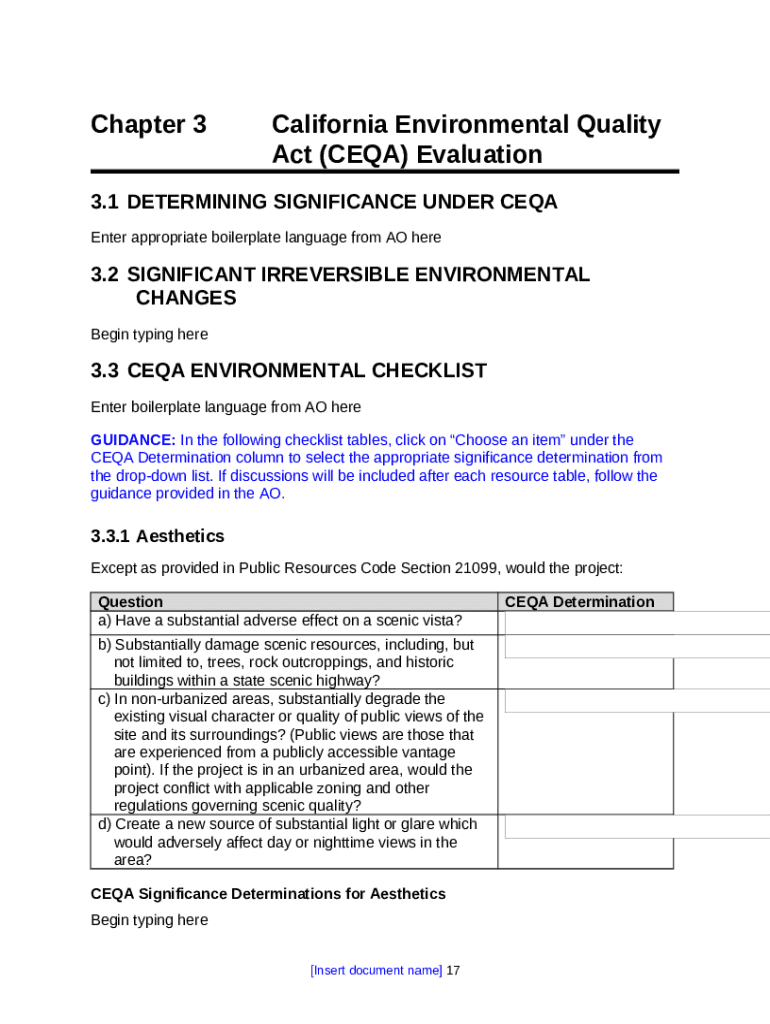 Chapter 3 California Environmental Quality Act (CEQA) Evaluation

3.1 DETERMINING SIGNIFICANCE UNDER CEQA

Enter appropriate boilerplate language from AO here

3.2 SIGNIFICANT IRREVERSIBLE ENVIRONMENTAL CHANGES

Begin typing here

3.3 CEQA ENVIRONMENTAL CHECKLIST

Enter boilerplate language from AO here

GUIDANCE: In the following checklist tables, click on “Choose an item” under the CEQA Determination column to select the appropriate significance determination from the drop-down list. If discussions will be included after each resource table, follow the guidance provided in the AO.

3.3.1 Aesthetics

Except as provided in Public Resources Code Section 21099, would the project:

| Question | CEQA Determination |
|---|---|
| a) Have a substantial adverse effect on a scenic vista? | |
| b) Substantially damage scenic resources, including, but not limited to, trees, rock outcroppings, and historic buildings within a state scenic highway? | |
| c) In non-urbanized areas, substantially degrade the existing visual character or quality of public views of the site and its surroundings? (Public views are those that are experienced from a publicly accessible vantage point). If the project is in an urbanized area, would the project conflict with applicable zoning and other regulations governing scenic quality? | |
| d) Create a new source of substantial light or glare which would adversely affect day or nighttime views in the area? | |

CEQA Significance Determinations for Aesthetics

Begin typing here

[Insert document name] 17